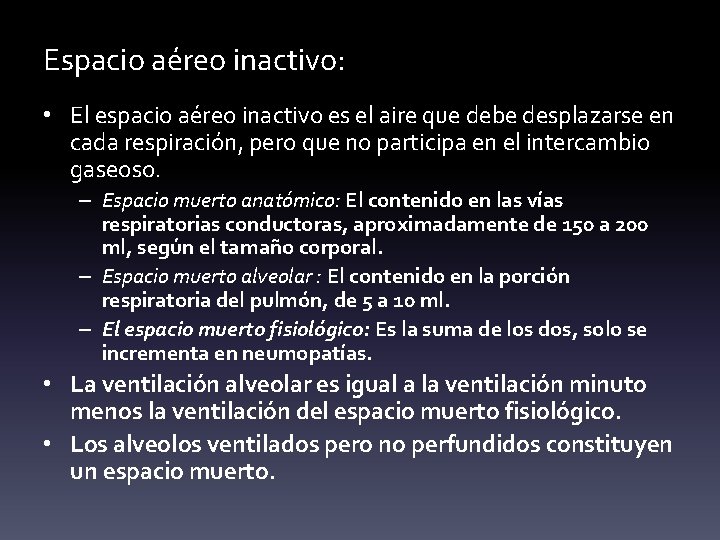 Espacio aéreo inactivo:

• El espacio aéreo inactivo es el aire que debe desplazarse en cada respiración, pero que no participa en el intercambio gaseoso.
– Espacio muerto anatómico: El contenido en las vías respiratorias conductoras, aproximadamente de 150 a 200 ml, según el tamaño corporal.
– Espacio muerto alveolar : El contenido en la porción respiratoria del pulmón, de 5 a 10 ml.
– El espacio muerto fisiológico: Es la suma de los dos, solo se incrementa en neumopatías.
• La ventilación alveolar es igual a la ventilación minuto menos la ventilación del espacio muerto fisiológico.
• Los alveolos ventilados pero no perfundidos constituyen un espacio muerto.